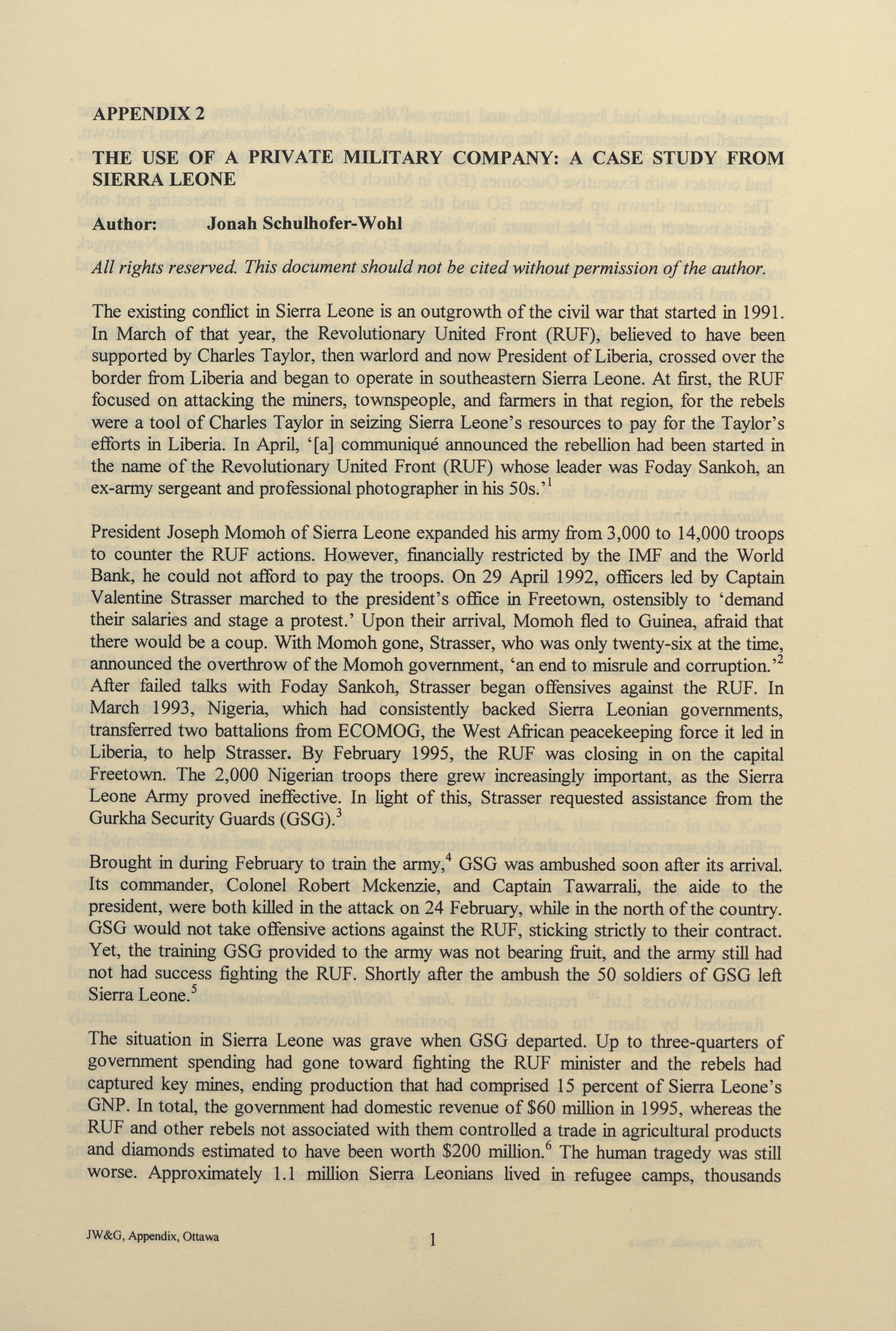 APPENDIX 2

THE USE OF A PRIVATE MILITARY COMPANY: A CASE STUDY FROM SIERRA LEONE

Author: Jonah Schulhofer-Wohl

All rights reserved. This document should not be cited without permission of the author.

The existing conflict in Sierra Leone is an outgrowth of the civil war that started in 1991. In March of that year, the Revolutionary United Front (RUF), believed to have been supported by Charles Taylor, then warlord and now President of Liberia, crossed over the border from Liberia and began to operate in southeastern Sierra Leone. At first, the RUF focused on attacking the miners, townspeople, and farmers in that region, for the rebels were a tool of Charles Taylor in seizing Sierra Leone's resources to pay for the Taylor's efforts in Liberia. In April, '[a] communiqué announced the rebellion had been started in the name of the Revolutionary United Front (RUF) whose leader was Foday Sankoh, an ex-army sergeant and professional photographer in his 50s.'$^1$

President Joseph Momoh of Sierra Leone expanded his army from 3,000 to 14,000 troops to counter the RUF actions. However, financially restricted by the IMF and the World Bank, he could not afford to pay the troops. On 29 April 1992, officers led by Captain Valentine Strasser marched to the president's office in Freetown, ostensibly to 'demand their salaries and stage a protest.' Upon their arrival, Momoh fled to Guinea, afraid that there would be a coup. With Momoh gone, Strasser, who was only twenty-six at the time, announced the overthrow of the Momoh government, 'an end to misrule and corruption.'$^2$ After failed talks with Foday Sankoh, Strasser began offensives against the RUF. In March 1993, Nigeria, which had consistently backed Sierra Leonian governments, transferred two battalions from ECOMOG, the West African peacekeeping force it led in Liberia, to help Strasser. By February 1995, the RUF was closing in on the capital Freetown. The 2,000 Nigerian troops there grew increasingly important, as the Sierra Leone Army proved ineffective. In light of this, Strasser requested assistance from the Gurkha Security Guards (GSG).$^3$

Brought in during February to train the army,$^4$ GSG was ambushed soon after its arrival. Its commander, Colonel Robert Mckenzie, and Captain Tawarrali, the aide to the president, were both killed in the attack on 24 February, while in the north of the country. GSG would not take offensive actions against the RUF, sticking strictly to their contract. Yet, the training GSG provided to the army was not bearing fruit, and the army still had not had success fighting the RUF. Shortly after the ambush the 50 soldiers of GSG left Sierra Leone.$^5$

The situation in Sierra Leone was grave when GSG departed. Up to three-quarters of government spending had gone toward fighting the RUF minister and the rebels had captured key mines, ending production that had comprised 15 percent of Sierra Leone's GNP. In total, the government had domestic revenue of \$60 million in 1995, whereas the RUF and other rebels not associated with them controlled a trade in agricultural products and diamonds estimated to have been worth \$200 million.$^6$ The human tragedy was still worse. Approximately 1.1 million Sierra Leonians lived in refugee camps, thousands

JW&G, Appendix, Ottawa 1